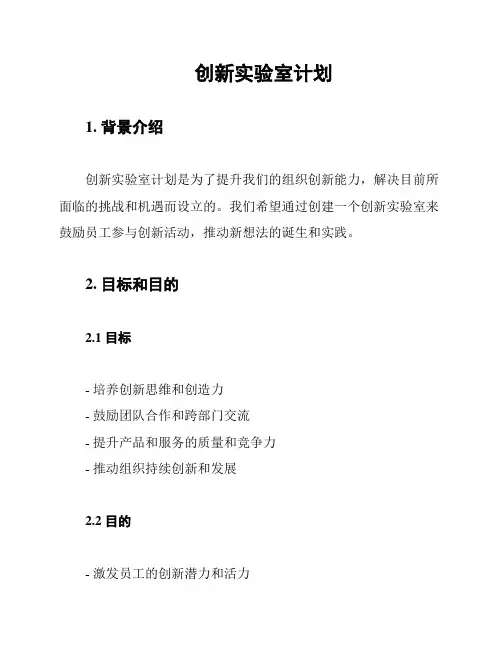 创新实验室计划

1. 背景介绍

创新实验室计划是为了提升我们的组织创新能力，解决目前所面临的挑战和机遇而设立的。我们希望通过创建一个创新实验室来鼓励员工参与创新活动，推动新想法的诞生和实践。

2. 目标和目的

2.1 目标

- 培养创新思维和创造力
- 鼓励团队合作和跨部门交流
- 提升产品和服务的质量和竞争力
- 推动组织持续创新和发展

2.2 目的

- 激发员工的创新潜力和活力